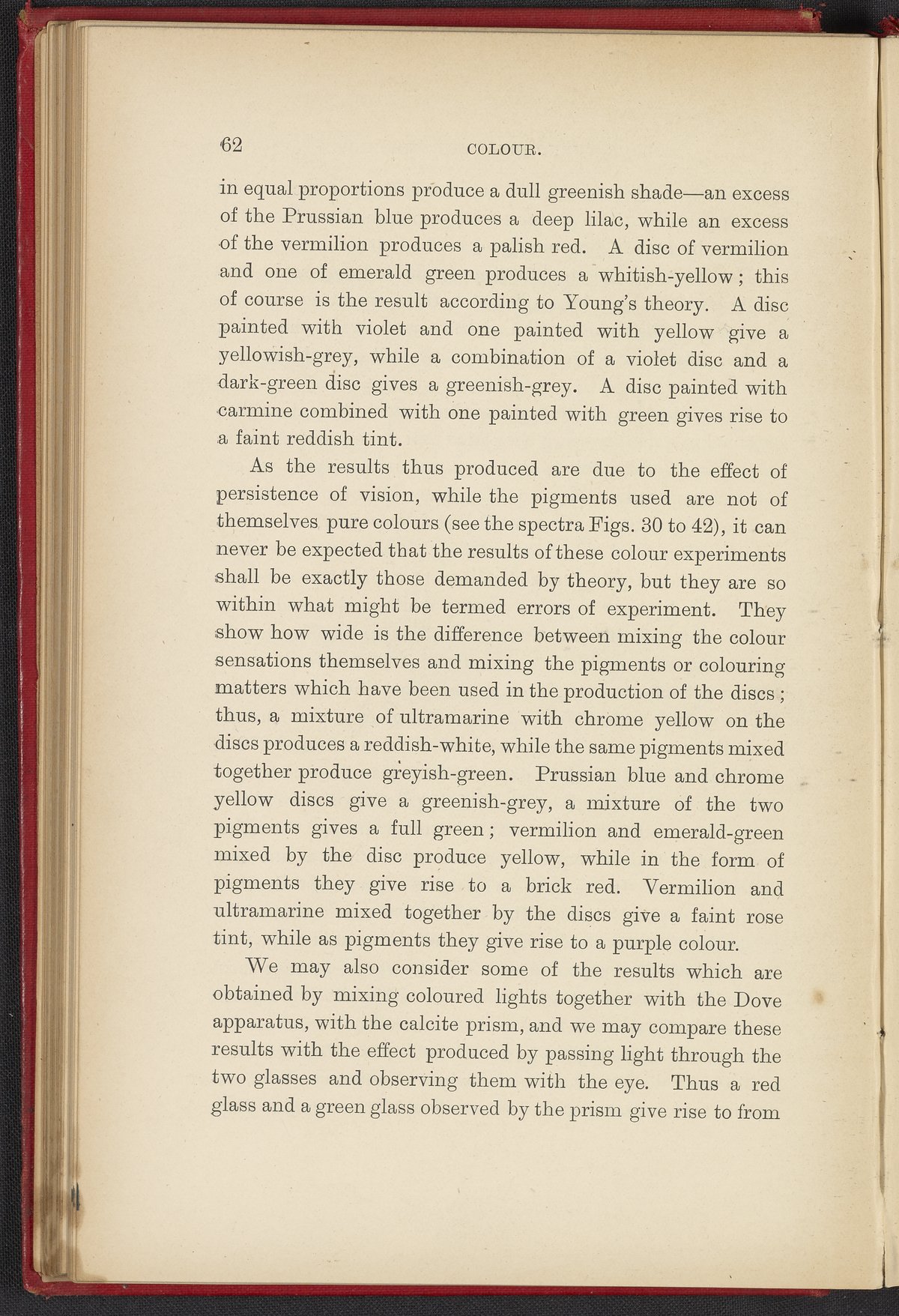 62 COLOUR.

in equal proportions produce a dull greenish shade—an excess of the Prussian blue produces a deep lilac, while an excess of the vermilion produces a palish red. A disc of vermilion and one of emerald green produces a whitish-yellow; this of course is the result according to Young's theory. A disc painted with violet and one painted with yellow give a yellowish-grey, while a combination of a violet disc and a dark-green disc gives a greenish-grey. A disc painted with carmine combined with one painted with green gives rise to a faint reddish tint.

As the results thus produced are due to the effect of persistence of vision, while the pigments used are not of themselves pure colours (see the spectra Figs. 30 to 42), it can never be expected that the results of these colour experiments shall be exactly those demanded by theory, but they are so within what might be termed errors of experiment. They show how wide is the difference between mixing the colour sensations themselves and mixing the pigments or colouring matters which have been used in the production of the discs; thus, a mixture of ultramarine with chrome yellow on the discs produces a reddish-white, while the same pigments mixed together produce greyish-green. Prussian blue and chrome yellow discs give a greenish-grey, a mixture of the two pigments gives a full green; vermilion and emerald-green mixed by the disc produce yellow, while in the form of pigments they give rise to a brick red. Vermilion and ultramarine mixed together by the discs give a faint rose tint, while as pigments they give rise to a purple colour.

We may also consider some of the results which are obtained by mixing coloured lights together with the Dove apparatus, with the calcite prism, and we may compare these results with the effect produced by passing light through the two glasses and observing them with the eye. Thus a red glass and a green glass observed by the prism give rise to from